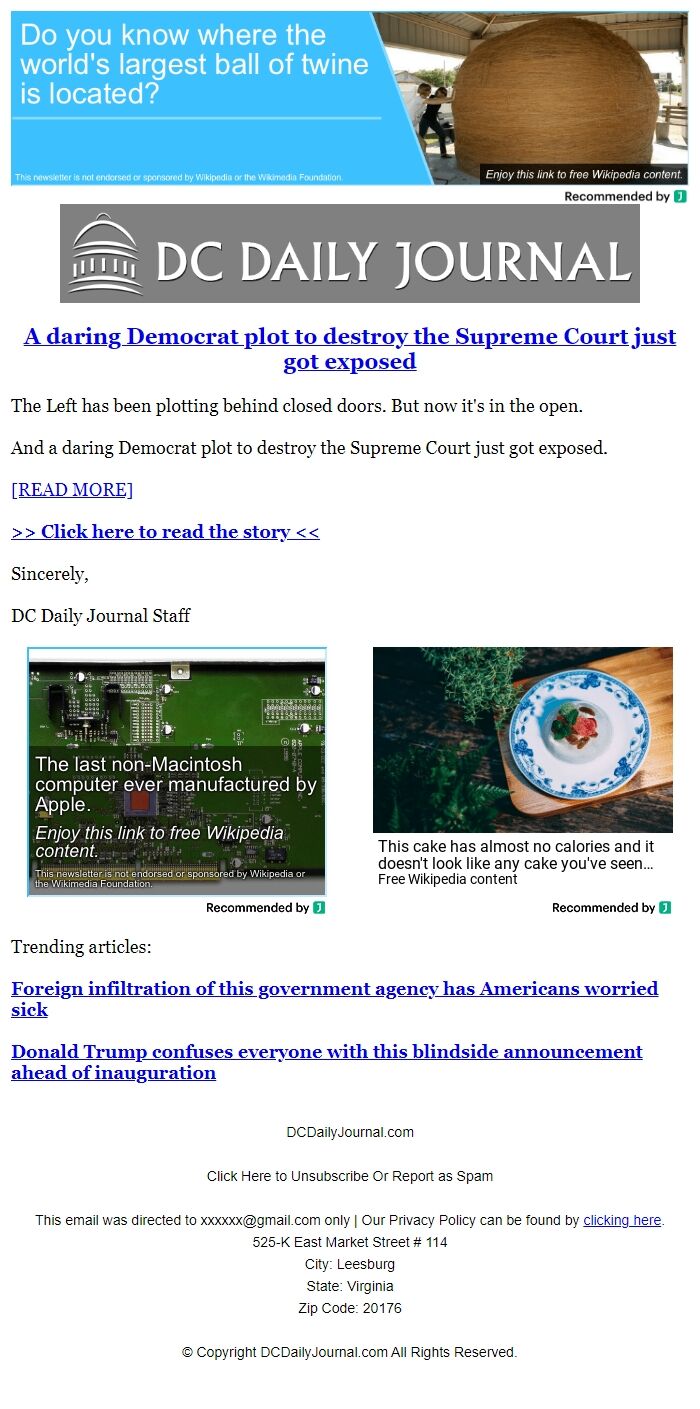 Do you know where the world's largest ball of twine is located?

This newsletter is not endorsed or sponsored by Wikipedia or the Wikimedia Foundation.

Enjoy this link to free Wikipedia content.

Recommended by

DC DAILY JOURNAL

A daring Democrat plot to destroy the Supreme Court just got exposed

The Left has been plotting behind closed doors. But now it's in the open.

And a daring Democrat plot to destroy the Supreme Court just got exposed.

[READ MORE]

>> Click here to read the story <<

Sincerely,

DC Daily Journal Staff

The last non-Macintosh computer ever manufactured by Apple.

Enjoy this link to free Wikipedia content.

This newsletter is not endorsed or sponsored by Wikipedia or the Wikimedia Foundation.

Recommended by

This cake has almost no calories and it doesn't look like any cake you've seen...

Free Wikipedia content

Recommended by

Trending articles:

Foreign infiltration of this government agency has Americans worried sick

Donald Trump confuses everyone with this blindside announcement ahead of inauguration

DCDailyJournal.com

Click Here to Unsubscribe Or Report as Spam

This email was directed to xxxxxx@gmail.com only | Our Privacy Policy can be found by clicking here.
525-K East Market Street # 114
City: Leesburg
State: Virginia
Zip Code: 20176

© Copyright DCDailyJournal.com All Rights Reserved.